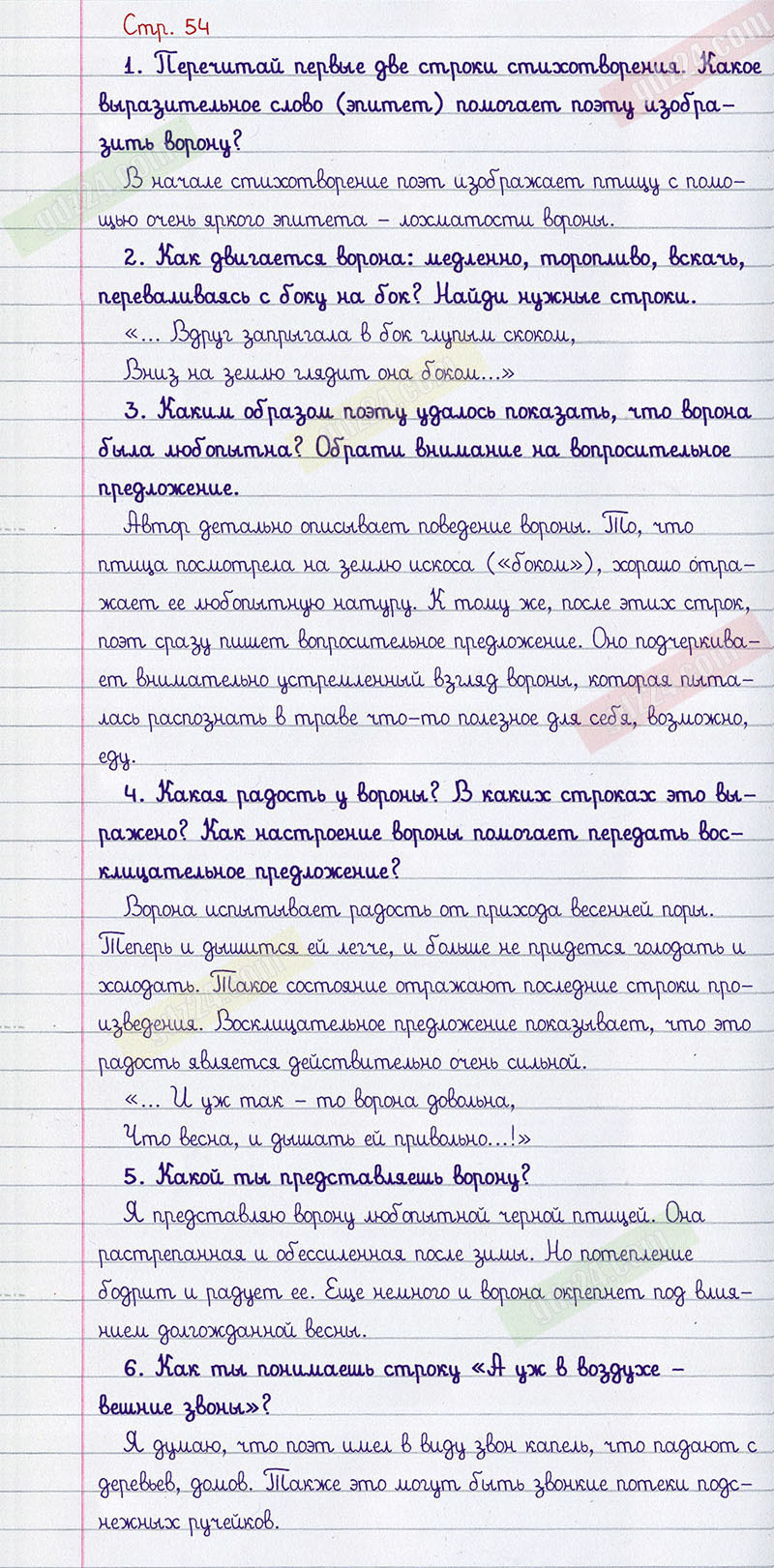 Стр. 54

1. Перечитай первые две строки стихотворения. Какое выразительное слово (эпитет) помогает поэту изобразить ворону?

В начале стихотворение поэт изображает птицу с помощью очень яркого эпитета – лохматости вороны.

2. Как двигается ворона: медленно, торопливо, вскачь, переваливаясь с боку на бок? Найди нужные строки.

«... Вдруг запрыгала в бок глупым скоком,
Вниз на землю глядит она боком...»

3. Каким образом поэту удалось показать, что ворона была любопытна? Обрати внимание на вопросительное предложение.

Автор детально описывает поведение вороны. То, что птица посмотрела на землю искоса («боком»), хорошо отражает ее любопытную натуру. К тому же, после этих строк, поэт сразу пишет вопросительное предложение. Оно подчеркивает внимательно устремленный взгляд вороны, которая пыталась распознать в траве что-то полезное для себя, возможно, еду.

4. Какая радость у вороны? В каких строках это выражено? Как настроение вороны помогает передать восклицательное предложение?

Ворона испытывает радость от прихода весенней поры. Теперь и дышится ей легче, и больше не придется голодать и холодать. Такое состояние отражают последние строки произведения. Восклицательное предложение показывает, что это радость является действительно очень сильной.

«... И уж так – то ворона довольна,
Что весна, и дышать ей привольно...!»

5. Какой ты представляешь ворону?

Я представляю ворону любопытной черной птицей. Она растрепанная и обессиленная после зимы. Но потепление бодрит и радует ее. Еще немного и ворона окрепнет под влиянием долгожданной весны.

6. Как ты понимаешь строку «А уж в воздухе – вешние звоны»?

Я думаю, что поэт имел в виду звон капель, что падают с деревьев, домов. Также это могут быть звонкие потеки подснежных ручейков.